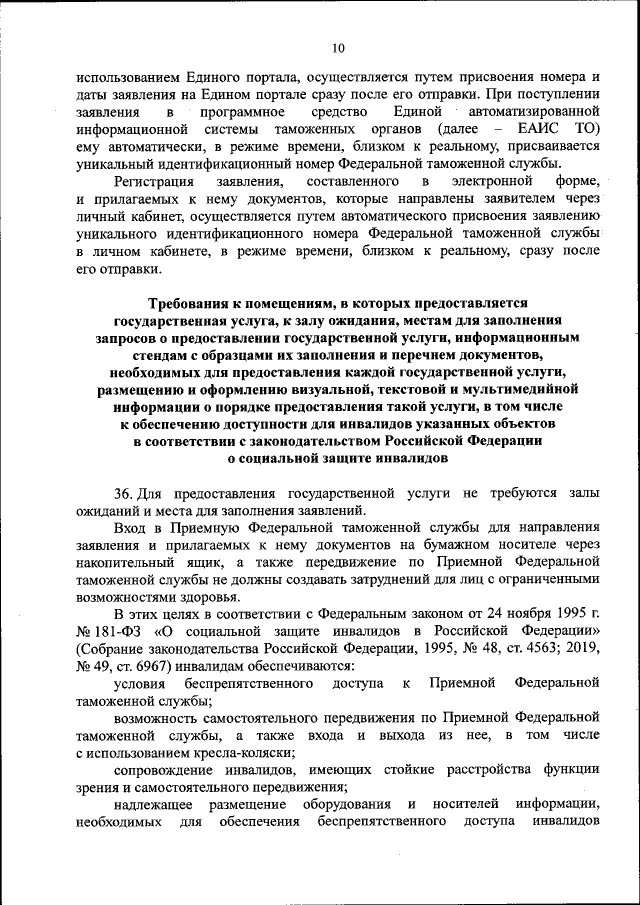 10

использованием Единого портала, осуществляется путем присвоения номера и даты заявления на Едином портале сразу после его отправки. При поступлении заявления в программное средство Единой автоматизированной информационной системы таможенных органов (далее – ЕАИС ТО) ему автоматически, в режиме времени, близком к реальному, присваивается уникальный идентификационный номер Федеральной таможенной службы.

Регистрация заявления, составленного в электронной форме, и прилагаемых к нему документов, которые направлены заявителем через личный кабинет, осуществляется путем автоматического присвоения заявлению уникального идентификационного номера Федеральной таможенной службы в личном кабинете, в режиме времени, близком к реальному, сразу после его отправки.

Требования к помещениям, в которых предоставляется государственная услуга, к залу ожидания, местам для заполнения запросов о предоставлении государственной услуги, информационным стендам с образцами их заполнения и перечнем документов, необходимых для предоставления каждой государственной услуги, размещению и оформлению визуальной, текстовой и мультимедийной информации о порядке предоставления такой услуги, в том числе к обеспечению доступности для инвалидов указанных объектов в соответствии с законодательством Российской Федерации о социальной защите инвалидов

36. Для предоставления государственной услуги не требуются залы ожиданий и места для заполнения заявлений.

Вход в Приемную Федеральной таможенной службы для направления заявления и прилагаемых к нему документов на бумажном носителе через накопительный ящик, а также передвижение по Приемной Федеральной таможенной службы не должны создавать затруднений для лиц с ограниченными возможностями здоровья.

В этих целях в соответствии с Федеральным законом от 24 ноября 1995 г. № 181-ФЗ «О социальной защите инвалидов в Российской Федерации» (Собрание законодательства Российской Федерации, 1995, № 48, ст. 4563; 2019, № 49, ст. 6967) инвалидам обеспечиваются:

условия беспрепятственного доступа к Приемной Федеральной таможенной службы;

возможность самостоятельного передвижения по Приемной Федеральной таможенной службы, а также входа и выхода из нее, в том числе с использованием кресла-коляски;

сопровождение инвалидов, имеющих стойкие расстройства функции зрения и самостоятельного передвижения;

надлежащее размещение оборудования и носителей информации, необходимых для обеспечения беспрепятственного доступа инвалидов